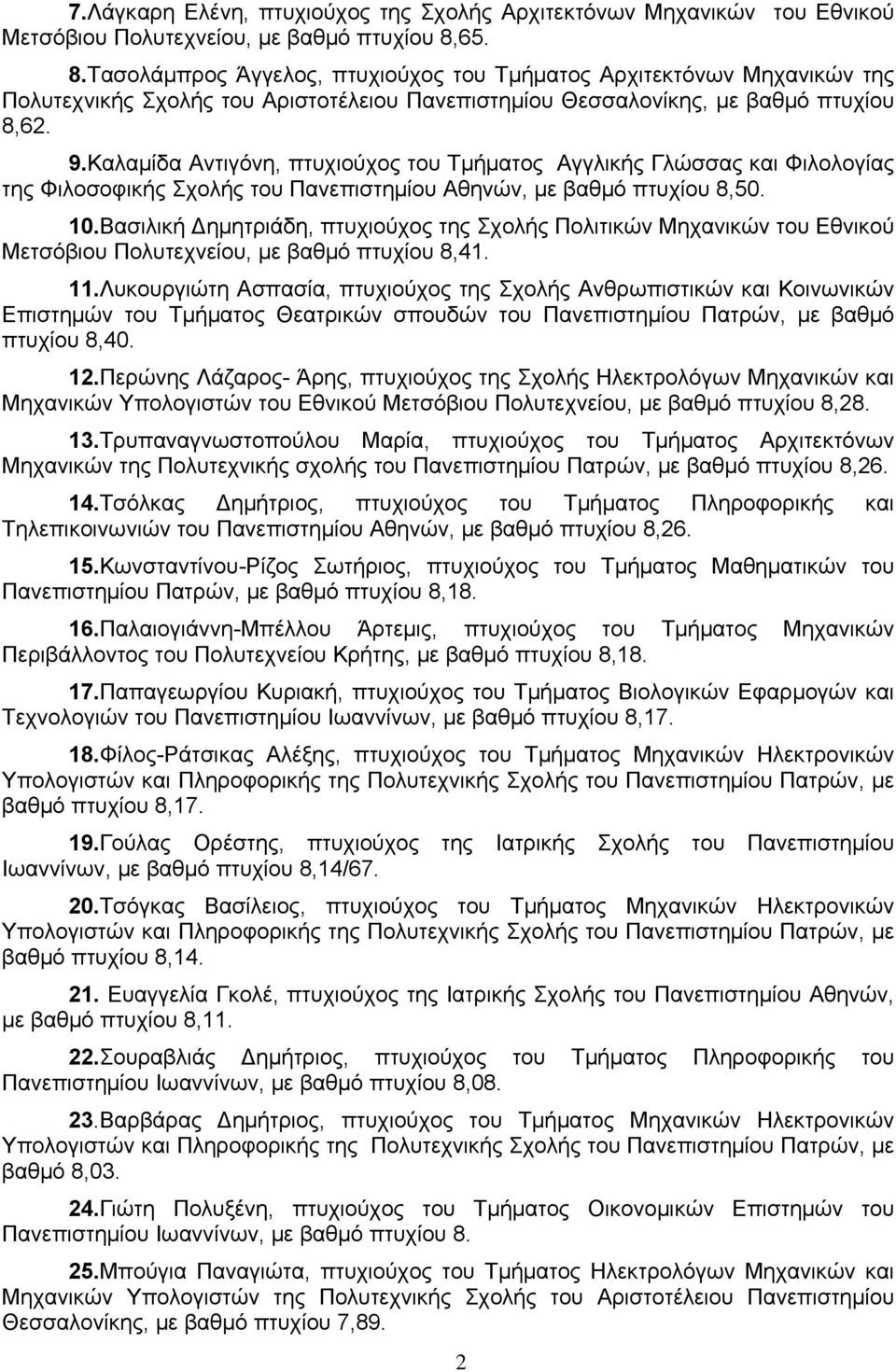 7.Λάγκαρη Ελένη, πτυχιούχος της Σχολής Αρχιτεκτόνων Μηχανικών του Εθνικού Μετσόβιου Πολυτεχνείου, με βαθμό πτυχίου 8,65.

8.Τασολάμπρος Άγγελος, πτυχιούχος του Τμήματος Αρχιτεκτόνων Μηχανικών της Πολυτεχνικής Σχολής του Αριστοτέλειου Πανεπιστημίου Θεσσαλονίκης, με βαθμό πτυχίου 8,62.

9.Καλαμίδα Αντιγόνη, πτυχιούχος του Τμήματος Αγγλικής Γλώσσας και Φιλολογίας της Φιλοσοφικής Σχολής του Πανεπιστημίου Αθηνών, με βαθμό πτυχίου 8,50.

10.Βασιλική Δημητριάδη, πτυχιούχος της Σχολής Πολιτικών Μηχανικών του Εθνικού Μετσόβιου Πολυτεχνείου, με βαθμό πτυχίου 8,41.

11.Λυκουργιώτη Ασπασία, πτυχιούχος της Σχολής Ανθρωπιστικών και Κοινωνικών Επιστημών του Τμήματος Θεατρικών σπουδών του Πανεπιστημίου Πατρών, με βαθμό πτυχίου 8,40.

12.Περώνης Λάζαρος- Άρης, πτυχιούχος της Σχολής Ηλεκτρολόγων Μηχανικών και Μηχανικών Υπολογιστών του Εθνικού Μετσόβιου Πολυτεχνείου, με βαθμό πτυχίου 8,28.

13.Τρυπαναγνωστοπούλου Μαρία, πτυχιούχος του Τμήματος Αρχιτεκτόνων Μηχανικών της Πολυτεχνικής σχολής του Πανεπιστημίου Πατρών, με βαθμό πτυχίου 8,26.

14.Τσόλκας Δημήτριος, πτυχιούχος του Τμήματος Πληροφορικής και Τηλεπικοινωνιών του Πανεπιστημίου Αθηνών, με βαθμό πτυχίου 8,26.

15.Κωνσταντίνου-Ρίζος Σωτήριος, πτυχιούχος του Τμήματος Μαθηματικών του Πανεπιστημίου Πατρών, με βαθμό πτυχίου 8,18.

16.Παλαιογιάννη-Μπέλλου Άρτεμις, πτυχιούχος του Τμήματος Μηχανικών Περιβάλλοντος του Πολυτεχνείου Κρήτης, με βαθμό πτυχίου 8,18.

17.Παπαγεωργίου Κυριακή, πτυχιούχος του Τμήματος Βιολογικών Εφαρμογών και Τεχνολογιών του Πανεπιστημίου Ιωαννίνων, με βαθμό πτυχίου 8,17.

18.Φίλος-Ράτσικας Αλέξης, πτυχιούχος του Τμήματος Μηχανικών Ηλεκτρονικών Υπολογιστών και Πληροφορικής της Πολυτεχνικής Σχολής του Πανεπιστημίου Πατρών, με βαθμό πτυχίου 8,17.

19.Γούλας Ορέστης, πτυχιούχος της Ιατρικής Σχολής του Πανεπιστημίου Ιωαννίνων, με βαθμό πτυχίου 8,14/67.

20.Τσόγκας Βασίλειος, πτυχιούχος του Τμήματος Μηχανικών Ηλεκτρονικών Υπολογιστών και Πληροφορικής της Πολυτεχνικής Σχολής του Πανεπιστημίου Πατρών, με βαθμό πτυχίου 8,14.

21. Ευαγγελία Γκολέ, πτυχιούχος της Ιατρικής Σχολής του Πανεπιστημίου Αθηνών, με βαθμό πτυχίου 8,11.

22.Σουραβλιάς Δημήτριος, πτυχιούχος του Τμήματος Πληροφορικής του Πανεπιστημίου Ιωαννίνων, με βαθμό πτυχίου 8,08.

23.Βαρβάρας Δημήτριος, πτυχιούχος του Τμήματος Μηχανικών Ηλεκτρονικών Υπολογιστών και Πληροφορικής της Πολυτεχνικής Σχολής του Πανεπιστημίου Πατρών, με βαθμό 8,03.

24.Γιώτη Πολυξένη, πτυχιούχος του Τμήματος Οικονομικών Επιστημών του Πανεπιστημίου Ιωαννίνων, με βαθμό πτυχίου 8.

25.Μπούγια Παναγιώτα, πτυχιούχος του Τμήματος Ηλεκτρολόγων Μηχανικών και Μηχανικών Υπολογιστών της Πολυτεχνικής Σχολής του Αριστοτέλειου Πανεπιστημίου Θεσσαλονίκης, με βαθμό πτυχίου 7,89.

2